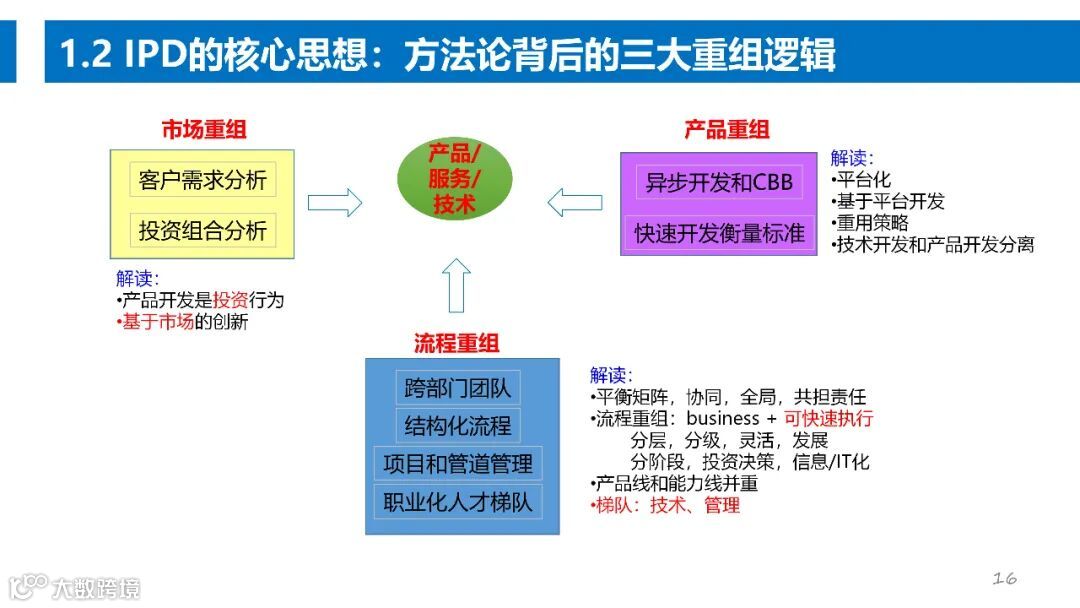 1.2 IPD的核心思想：方法论背后的三大重组逻辑

市场重组

客户需求分析

投资组合分析

解读:
•产品开发是投资行为
•基于市场的创新

产品/服务/技术

产品重组

异步开发和CBB

快速开发衡量标准

解读:
•平台化
•基于平台开发
•重用策略
•技术开发和产品开发分离

流程重组

跨部门团队

结构化流程

项目和管道管理

职业化人才梯队

解读:
•平衡矩阵，协同，全局，共担责任
•流程重组：business + 可快速执行
分层，分级，灵活，发展
分阶段，投资决策，信息/IT化
•产品线和能力线并重
•梯队：技术、管理

大数跨境

16